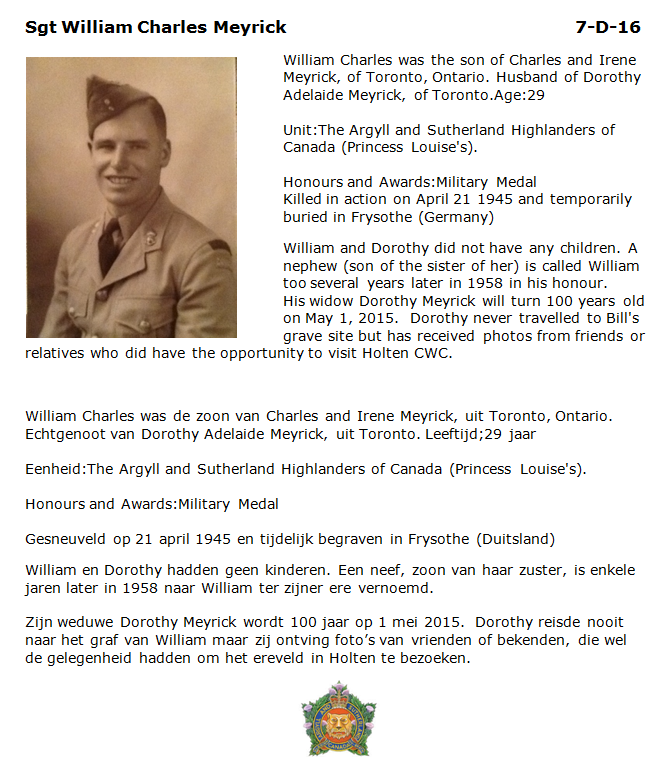 Sgt William Charles Meyrick 7-D-16

William Charles was the son of Charles and Irene Meyrick, of Toronto, Ontario. Husband of Dorothy Adelaide Meyrick, of Toronto.Age:29

Unit:The Argyll and Sutherland Highlanders of Canada (Princess Louise's).

Honours and Awards:Military Medal
Killed in action on April 21 1945 and temporarily buried in Frysothe (Germany)

William and Dorothy did not have any children. A nephew (son of the sister of her) is called William too several years later in 1958 in his honour.
His widow Dorothy Meyrick will turn 100 years old on May 1, 2015. Dorothy never travelled to Bill's grave site but has received photos from friends or relatives who did have the opportunity to visit Holten CWC.

William Charles was de zoon van Charles and Irene Meyrick, uit Toronto, Ontario. Echtgenoot van Dorothy Adelaide Meyrick, uit Toronto. Leeftijd;29 jaar

Eenheid:The Argyll and Sutherland Highlanders of Canada (Princess Louise's).

Honours and Awards:Military Medal

Gesneuveld op 21 april 1945 en tijdelijk begraven in Frysothe (Duitsland)

William en Dorothy hadden geen kinderen. Een neef, zoon van haar zuster, is enkele jaren later in 1958 naar William ter zijner ere vernoemd.

Zijn weduwe Dorothy Meyrick wordt 100 jaar op 1 mei 2015. Dorothy reisde nooit naar het graf van William maar zij ontving foto's van vrienden of bekenden, die wel de gelegenheid hadden om het ereveld in Holten te bezoeken.

CANADA